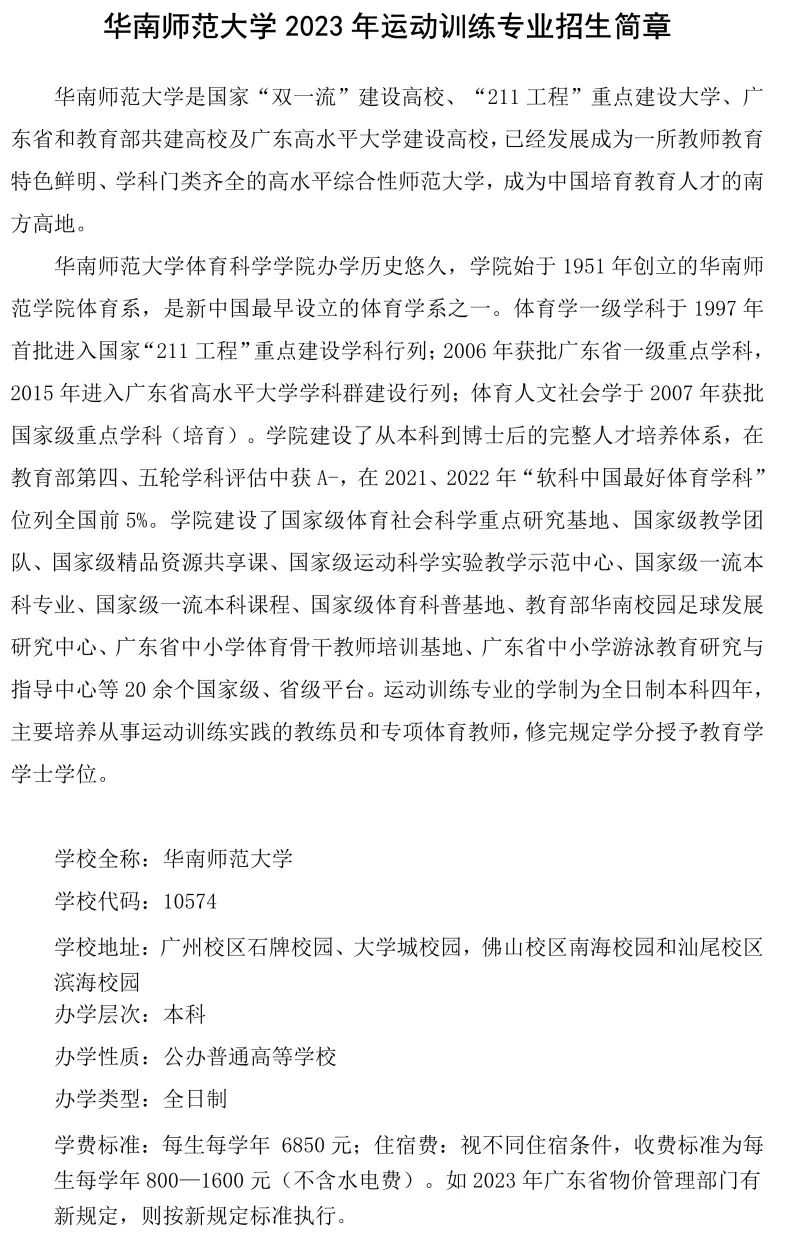 华南师范大学 2023 年运动训练专业招生简章

华南师范大学是国家“双一流”建设高校、“211 工程”重点建设大学、广东省和教育部共建高校及广东高水平大学建设高校，已经发展成为一所教师教育特色鲜明、学科门类齐全的高水平综合性师范大学，成为中国培育教育人才的南方高地。

华南师范大学体育科学学院办学历史悠久，学院始于 1951 年创立的华南师范学院体育系，是新中国最早设立的体育学系之一。体育学一级学科于 1997 年首批进入国家“211 工程”重点建设学科行列；2006 年获批广东省一级重点学科，2015 年进入广东省高水平大学学科群建设行列；体育人文社会学于 2007 年获批国家级重点学科（培育）。学院建设了从本科到博士后的完整人才培养体系，在教育部第四、五轮学科评估中获 A-，在 2021、2022 年“软科中国最好体育学科”位列全国前 5%。学院建设了国家级体育社会科学重点研究基地、国家级教学团队、国家级精品资源共享课、国家级运动科学实验教学示范中心、国家级一流本科专业、国家级一流本科课程、国家级体育科普基地、教育部华南校园足球发展研究中心、广东省中小学体育骨干教师培训基地、广东省中小学游泳教育研究与指导中心等 20 余个国家级、省级平台。运动训练专业的学制为全日制本科四年，主要培养从事运动训练实践的教练员和专项体育教师，修完规定学分授予教育学学士学位。

学校全称：华南师范大学

学校代码：10574

学校地址：广州校区石牌校园、大学城校园，佛山校区南海校园和汕尾校区滨海校园

办学层次：本科

办学性质：公办普通高等学校

办学类型：全日制

学费标准：每生每学年 6850 元；住宿费：视不同住宿条件，收费标准为每生每学年 800—1600 元（不含水电费）。如 2023 年广东省物价管理部门有新规定，则按新规定标准执行。